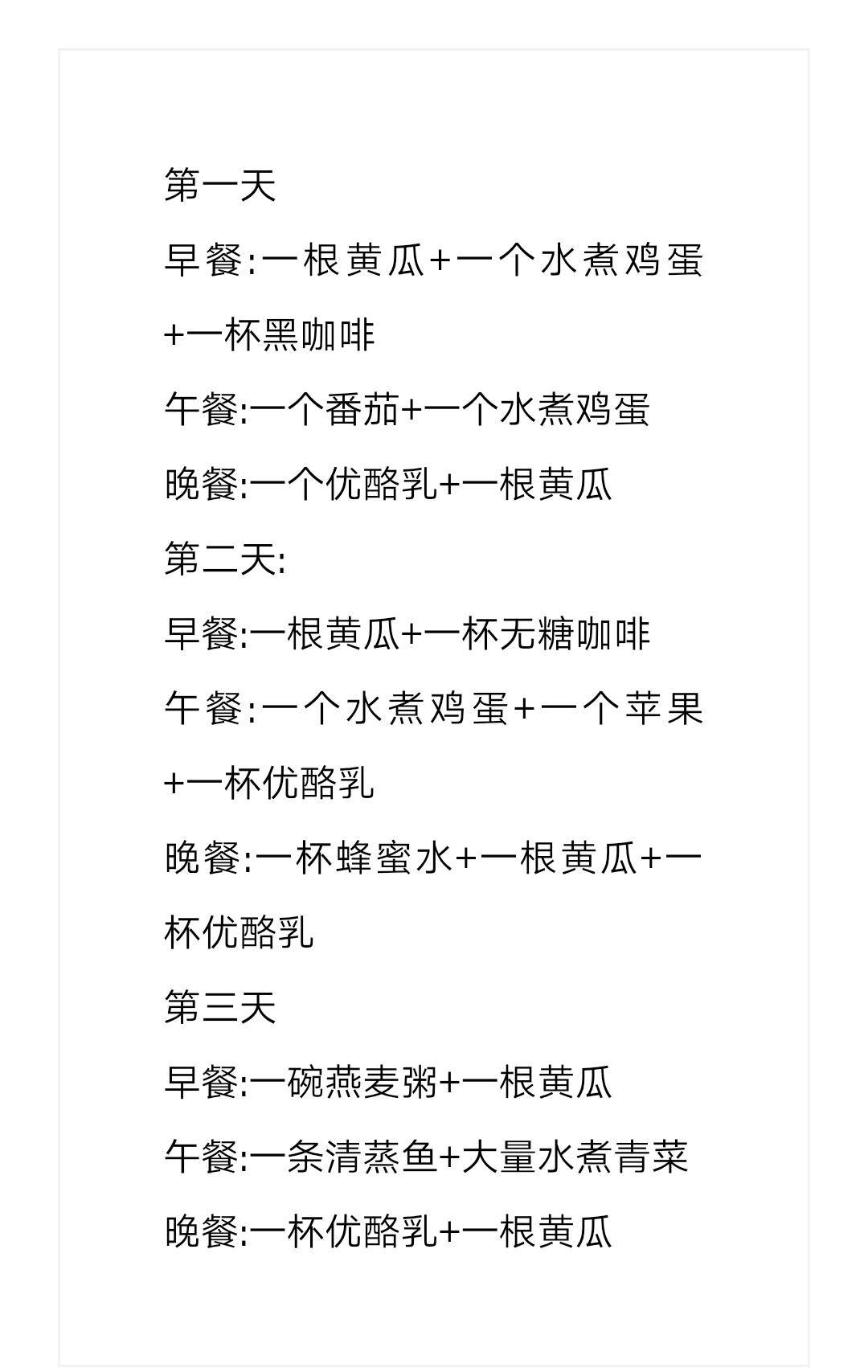 第一天

早餐:一根黄瓜+一个水煮鸡蛋+一杯黑咖啡

午餐:一个番茄+一个水煮鸡蛋

晚餐:一个优酪乳+一根黄瓜

第二天:

早餐:一根黄瓜+一杯无糖咖啡

午餐:一个水煮鸡蛋+一个苹果+一杯优酪乳

晚餐:一杯蜂蜜水+一根黄瓜+一杯优酪乳

第三天

早餐:一碗燕麦粥+一根黄瓜

午餐:一条清蒸鱼+大量水煮青菜

晚餐:一杯优酪乳+一根黄瓜